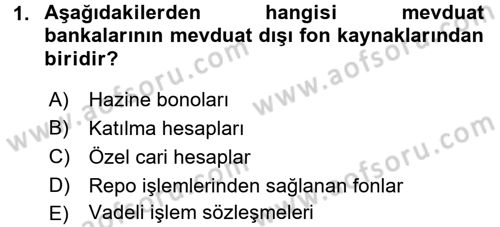 1. Aşağıdakilerden hangisi mevduat bankalarının mevduat dışı fon kaynaklarından biridir?

A) Hazine bonoları
B) Katılma hesapları
C) Özel cari hesaplar
D) Repo işlemlerinden sağlanan fonlar
E) Vadeli işlem sözleşmeleri

www.aofsoru.com
www.aofsoru.com
www.aofsoru.com
www.aofsoru.com